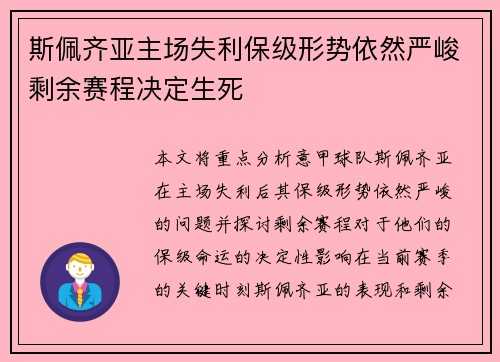 斯佩齐亚主场失利保级形势依然严峻剩余赛程决定生死

本文将重点分析意甲球队斯佩齐亚在主场失利后其保级形势依然严峻的问题并探讨剩余赛程对于他们的保级命运的决定性影响在当前赛季的关键时刻斯佩齐亚的表现和剩余